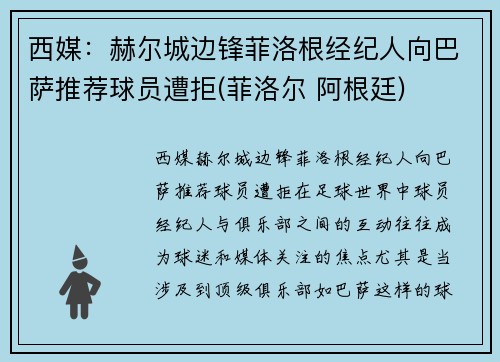 西媒：赫尔城边锋菲洛根经纪人向巴萨推荐球员遭拒(菲洛尔 阿根廷)

西媒赫尔城边锋菲洛根经纪人向巴萨推荐球员遭拒在足球世界中球员经纪人与俱乐部之间的互动往往成为球迷和媒体关注的焦点尤其是当涉及到顶级俱乐部如巴萨这样的球